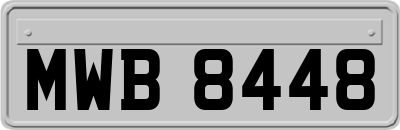 MWB 8448